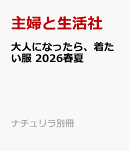 主婦と生活社

大人になったら、着たい服 2026春夏

ナチュリラ別冊